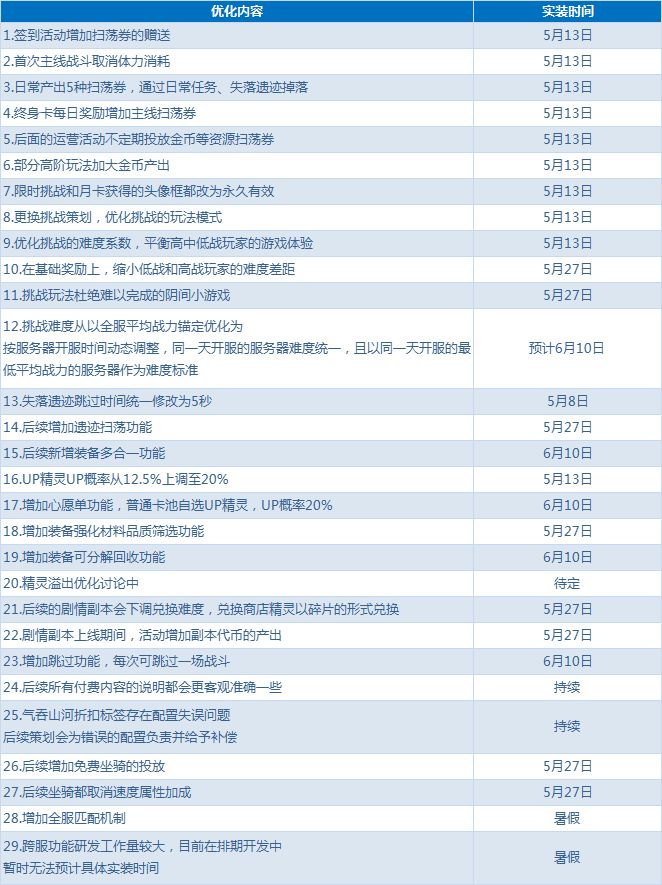 | 优化内容 | 实装时间 |
|---|---|
| 1.签到活动增加扫荡券的赠送 | 5月13日 |
| 2.首次主线战斗取消体力消耗 | 5月13日 |
| 3.日常产出5种扫荡券，通过日常任务、失落遗迹掉落 | 5月13日 |
| 4.终身卡每日奖励增加主线扫荡券 | 5月13日 |
| 5.后面的运营活动不定期投放金币等资源扫荡券 | 5月13日 |
| 6.部分高阶玩法加大金币产出 | 5月13日 |
| 7.限时挑战和月卡获得的头像框都改为永久有效 | 5月13日 |
| 8.更换挑战策划，优化挑战的玩法模式 | 5月13日 |
| 9.优化挑战的难度系数，平衡高中低战玩家的游戏体验 | 5月13日 |
| 10.在基础奖励上，缩小低战和高战玩家的难度差距 | 5月27日 |
| 11.挑战玩法杜绝难以完成的阴间小游戏 | 5月27日 |
| 12.挑战难度从以全服平均战力锚定优化为 按服务器开服时间动态调整，同一天开服的服务器难度统一，且以同一天开服的最低平均战力的服务器作为难度标准 | 预计6月10日 |
| 13.失落遗迹跳过时间统一修改为5秒 | 5月8日 |
| 14.后续增加遗迹扫荡功能 | 5月27日 |
| 15.后续新增装备多合一功能 | 6月10日 |
| 16.UP精灵UP概率从12.5%上调至20% | 5月13日 |
| 17.增加心愿单功能，普通卡池自选UP精灵，UP概率20% | 6月10日 |
| 18.增加装备强化材料品质筛选功能 | 5月27日 |
| 19.增加装备可分解回收功能 | 6月10日 |
| 20.精灵溢出优化讨论中 | 待定 |
| 21.后续的剧情副本会下调兑换难度，兑换商店精灵以碎片的形式兑换 | 5月27日 |
| 22.剧情副本上线期间，活动增加副本代币的产出 | 5月27日 |
| 23.增加跳过功能，每次可跳过一场战斗 | 6月10日 |
| 24.后续所有付费内容的说明都会更客观准确一些 | 持续 |
| 25.气吞山河折扣标签存在配置失误问题 后续策划会为错误的配置负责并给予补偿 | 持续 |
| 26.后续增加免费坐骑的投放 | 5月27日 |
| 27.后续坐骑都取消速度属性加成 | 5月27日 |
| 28.增加全服匹配机制 | 暑假 |
| 29.跨服功能研发工作量较大，目前在排期开发中 暂时无法预计具体实装时间 | 暑假 |